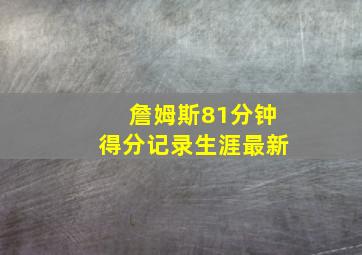 詹姆斯81分钟
得分记录生涯最新